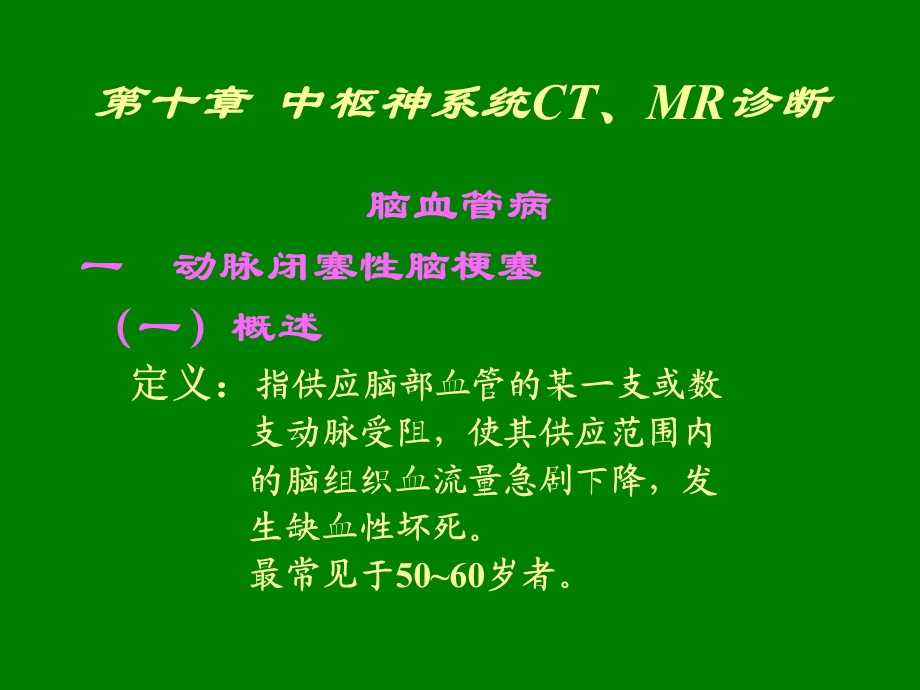 第十章 中枢神系统CT、MR诊断

脑血管病

一 动脉闭塞性脑梗塞

（一）概述

定义：指供应脑部血管的某一支或数支动脉受阻，使其供应范围内的脑组织血流量急剧下降，发生缺血性坏死。

最常见于50~60岁者。